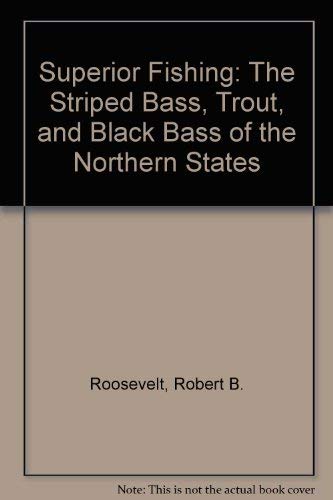 Superior Fishing: The Striped Bass, Trout, and Black Bass of the Northern States

Roosevelt, Robert B.

Note: This is not the actual book cover